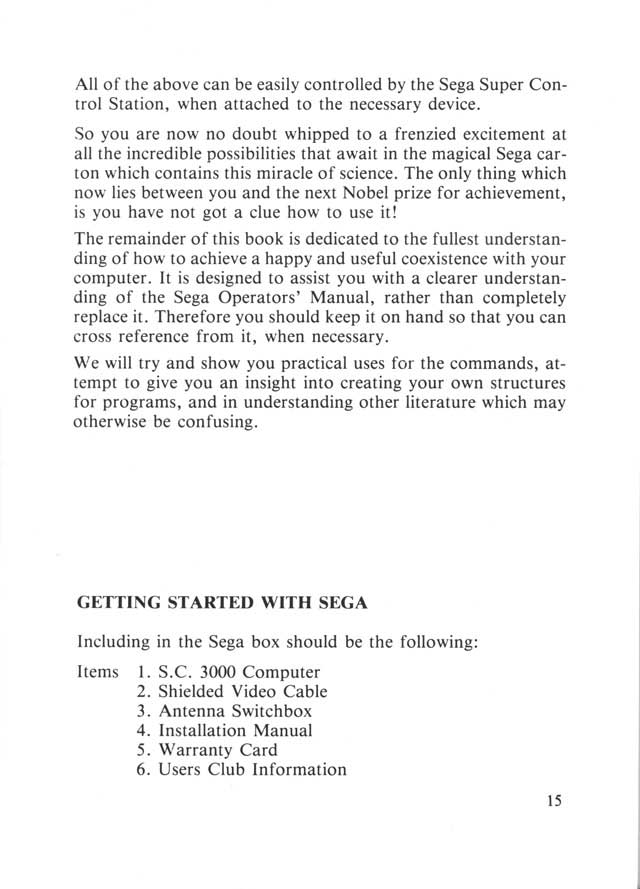 All of the above can be easily controlled by the Sega Super Control Station, when attached to the necessary device.

So you are now no doubt whipped to a frenzied excitement at all the incredible possibilities that await in the magical Sega carton which contains this miracle of science. The only thing which now lies between you and the next Nobel prize for achievement, is you have not got a clue how to use it!

The remainder of this book is dedicated to the fullest understanding of how to achieve a happy and useful coexistence with your computer. It is designed to assist you with a clearer understanding of the Sega Operators' Manual, rather than completely replace it. Therefore you should keep it on hand so that you can cross reference from it, when necessary.

We will try and show you practical uses for the commands, attempt to give you an insight into creating your own structures for programs, and in understanding other literature which may otherwise be confusing.

GETTING STARTED WITH SEGA

Including in the Sega box should be the following:

Items 1. S.C. 3000 Computer
2. Shielded Video Cable
3. Antenna Switchbox
4. Installation Manual
5. Warranty Card
6. Users Club Information

15